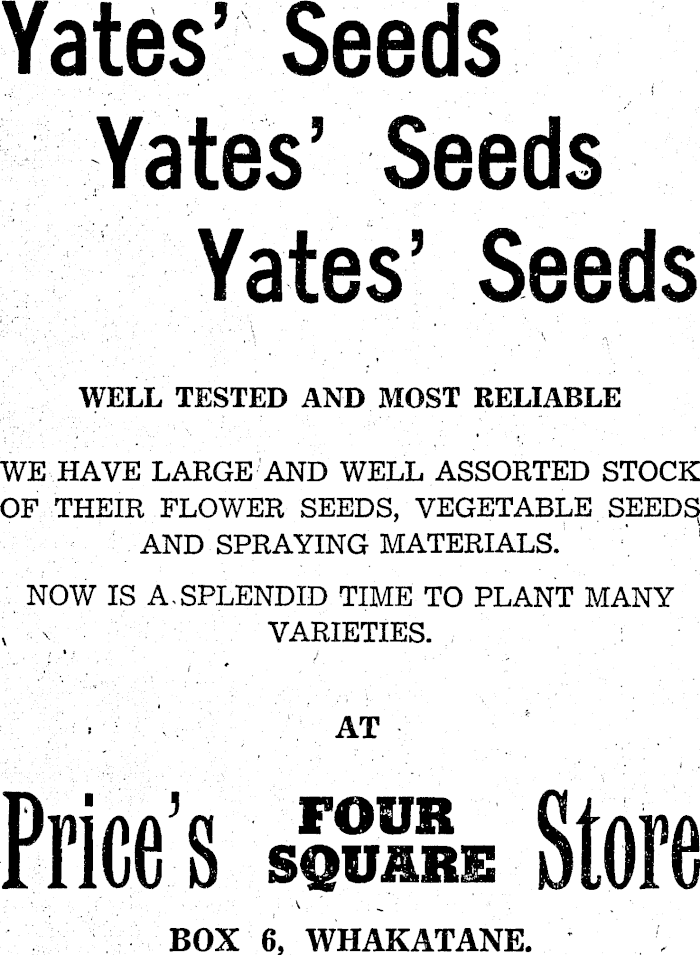 Yates' Seeds

Yates' Seeds

Yates' Seeds

WELL TESTED AND MOST RELIABLE

WE HAVE LARGE AND WELL ASSORTED STOCK OF THEIR FLOWER SEEDS, VEGETABLE SEEDS AND SPRAYING MATERIALS.

NOW IS A SPLENDID TIME TO PLANT MANY VARIETIES.

AT

Price's FOUR SQUARE Store

BOX 6, WHAKATANE.